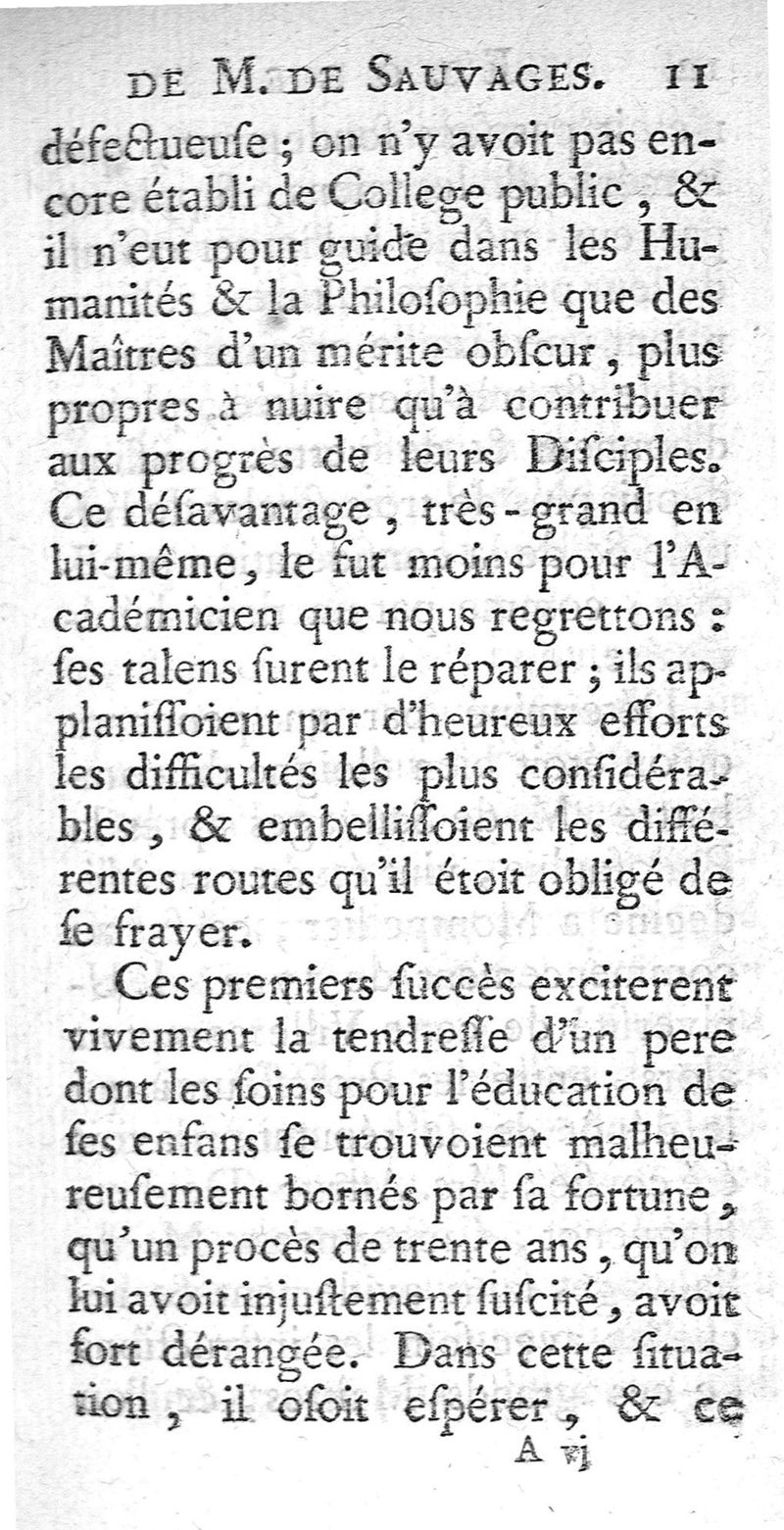 DE M. DE SAUVAGES. 11

défectueuſe ; on n'y avoit pas encore établi de College public, & il n'eut pour guide dans les Humanités & la Philoſophie que des Maîtres d'un mérite obſcur, plus propres à nuire qu'à contribuer aux progrès de leurs Diſciples. Ce déſavantage, très-grand en lui-même, le fut moins pour l'Académicien que nous regrettons : ſes talens ſurent le réparer ; ils applaniſſoient par d'heureux efforts les difficultés les plus conſidérables, & embelliſſoient les différentes routes qu'il étoit obligé de ſe frayer.

Ces premiers ſuccès exciterent vivement la tendreſſe d'un pere dont les ſoins pour l'éducation de ſes enfans ſe trouvoient malheureuſement bornés par ſa fortune, qu'un procès de trente ans, qu'on lui avoit injuſtement ſuſcité, avoit fort dérangée. Dans cette ſituation, il oſoit eſpérer, & ce

A vj